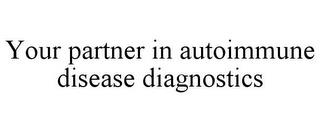 Your partner in autoimmune disease diagnostics